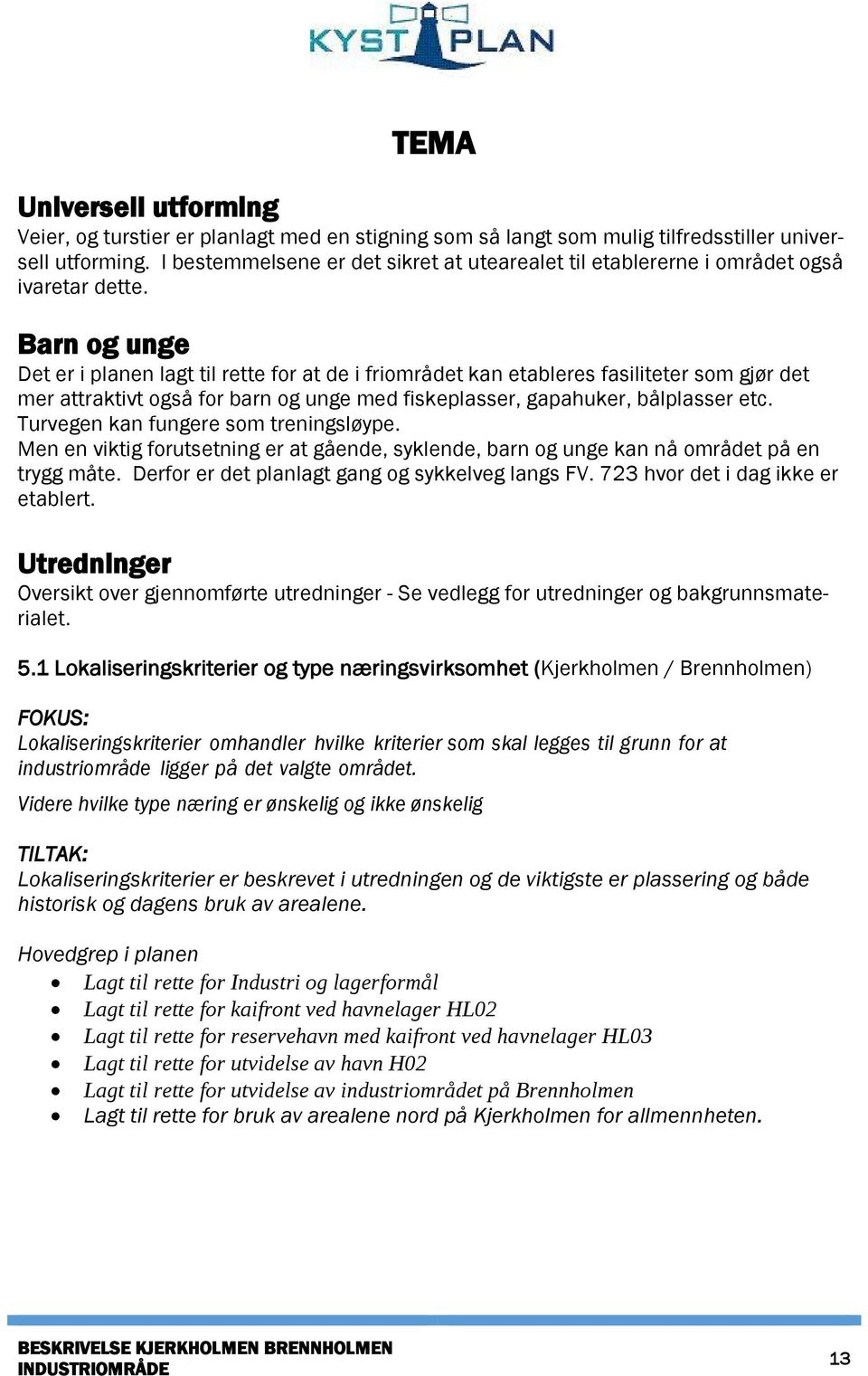 KYST PLAN

TEMA

Universell utforming
Veier, og turstier er planlagt med en stigning som så langt som mulig tilfredsstiller universell utforming. I bestemmelsene er det sikret at utearealet til etablererne i området også ivaretar dette.

Barn og unge
Det er i planen lagt til rette for at de i friområdet kan etableres fasiliteter som gjør det mer attraktivt også for barn og unge med fiskeplasser, gapahuker, bålplasser etc. Turvegen kan fungere som treningsløype.
Men en viktig forutsetning er at gående, syklende, barn og unge kan nå området på en trygg måte. Derfor er det planlagt gang og sykkelveg langs FV. 723 hvor det i dag ikke er etablert.

Utredninger
Oversikt over gjennomførte utredninger - Se vedlegg for utredninger og bakgrunnsmaterialet.

5.1 Lokaliseringskriterier og type næringsvirksomhet (Kjerkholmen / Brennholmen)

FOKUS:
Lokaliseringskriterier omhandler hvilke kriterier som skal legges til grunn for at industriområde ligger på det valgte området.
Videre hvilke type næring er ønskelig og ikke ønskelig

TILTAK:
Lokaliseringskriterier er beskrevet i utredningen og de viktigste er plassering og både historisk og dagens bruk av arealene.

Hovedgrep i planen
• Lagt til rette for Industri og lagerformål
• Lagt til rette for kaifront ved havnelager HL02
• Lagt til rette for reservehavn med kaifront ved havnelager HL03
• Lagt til rette for utvidelse av havn H02
• Lagt til rette for utvidelse av industriområdet på Brennholmen
• Lagt til rette for bruk av arealene nord på Kjerkholmen for allmennheten.

BESKRIVELSE KJERKHOLMEN BRENNHOLMEN INDUSTRIOMRÅDE
13